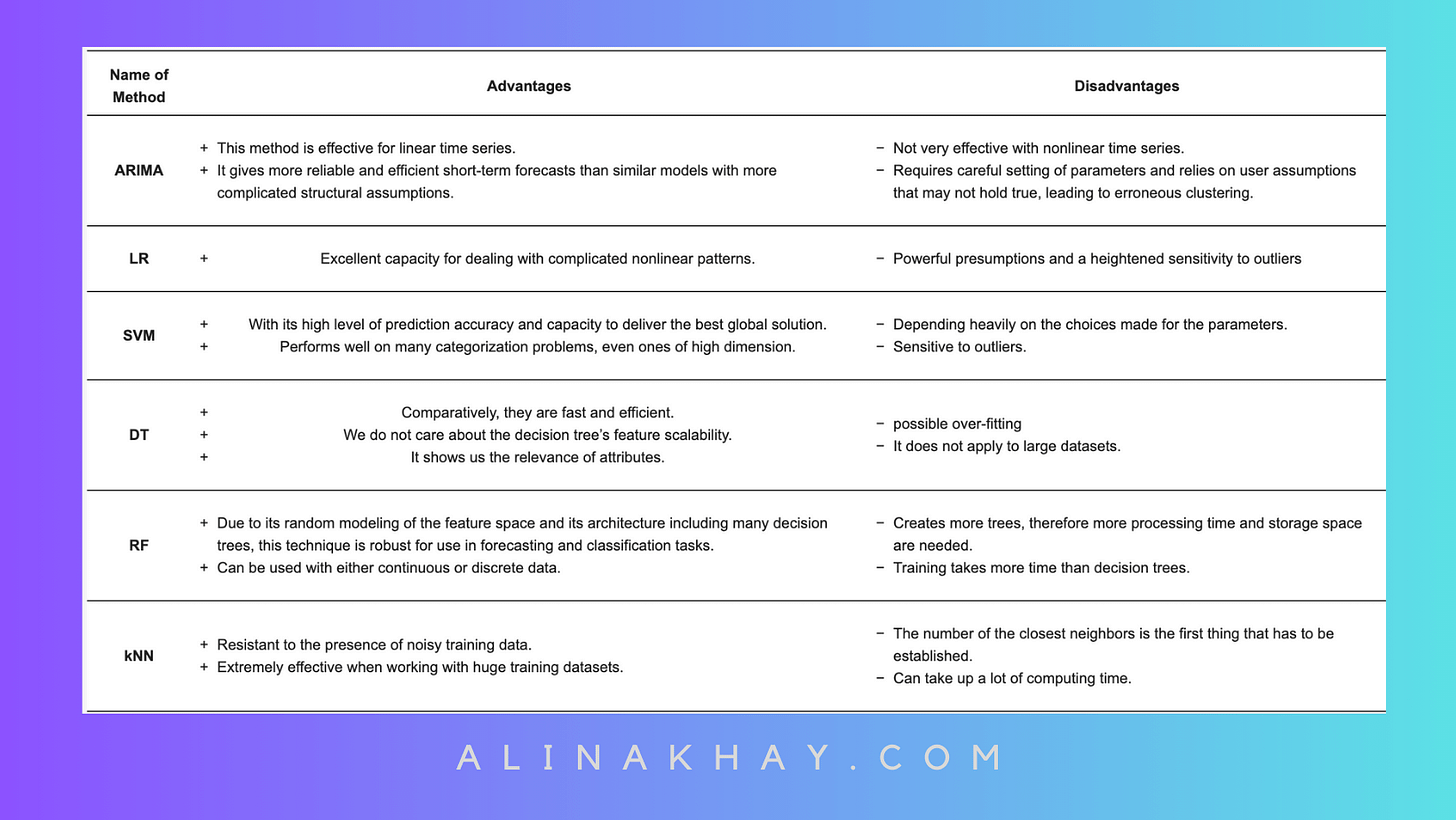 | Name of Method | Advantages | Disadvantages |
|---|---|---|
| ARIMA | + This method is effective for linear time series. + It gives more reliable and efficient short-term forecasts than similar models with more complicated structural assumptions. | − Not very effective with nonlinear time series. − Requires careful setting of parameters and relies on user assumptions that may not hold true, leading to erroneous clustering. |
| LR | + Excellent capacity for dealing with complicated nonlinear patterns. | − Powerful presumptions and a heightened sensitivity to outliers |
| SVM | + With its high level of prediction accuracy and capacity to deliver the best global solution. + Performs well on many categorization problems, even ones of high dimension. | − Depending heavily on the choices made for the parameters. − Sensitive to outliers. |
| DT | + Comparatively, they are fast and efficient. + We do not care about the decision tree's feature scalability. + It shows us the relevance of attributes. | − possible over-fitting − It does not apply to large datasets. |
| RF | + Due to its random modeling of the feature space and its architecture including many decision trees, this technique is robust for use in forecasting and classification tasks. + Can be used with either continuous or discrete data. | − Creates more trees, therefore more processing time and storage space are needed. − Training takes more time than decision trees. |
| kNN | + Resistant to the presence of noisy training data. + Extremely effective when working with huge training datasets. | − The number of the closest neighbors is the first thing that has to be established. − Can take up a lot of computing time. |

ALINAKHAY.COM